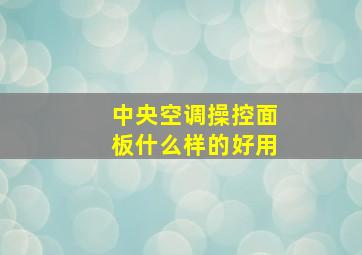 中央空调操控面板什么样的好用